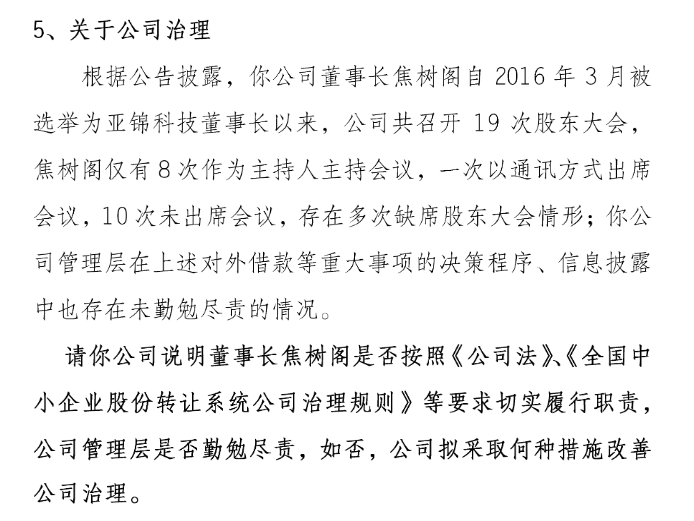 5、关于公司治理

根据公告披露，你公司董事长焦树阁自 2016 年 3 月被选举为亚锦科技董事长以来，公司共召开 19 次股东大会，焦树阁仅有 8 次作为主持人主持会议，一次以通讯方式出席会议，10 次未出席会议，存在多次缺席股东大会情形；你公司管理层在上述对外借款等重大事项的决策程序、信息披露中也存在未勤勉尽责的情况。

请你公司说明董事长焦树阁是否按照《公司法》、《全国中小企业股份转让系统公司治理规则》等要求切实履行职责，公司管理层是否勤勉尽责，如否，公司拟采取何种措施改善公司治理。